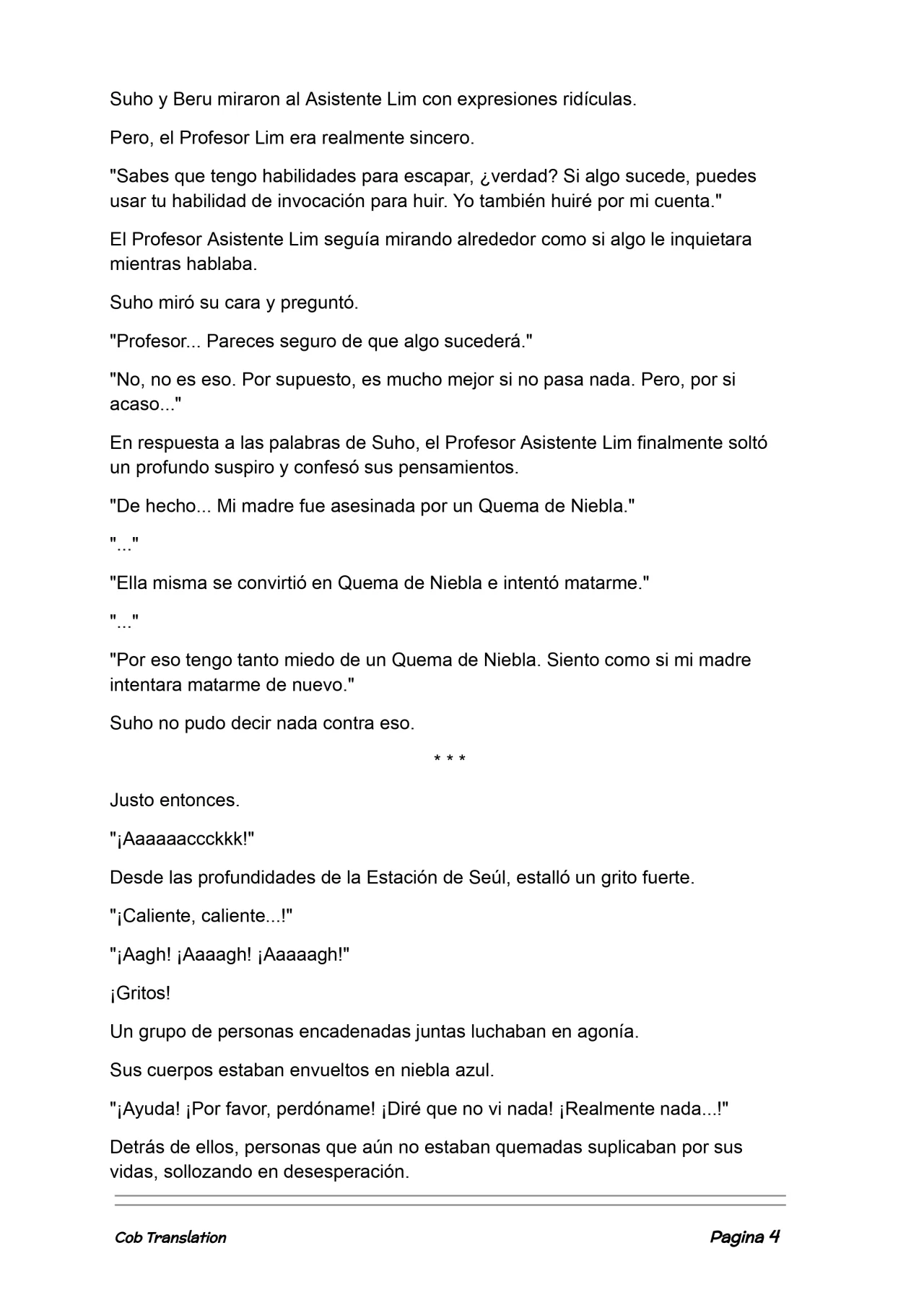 Suho y Beru miraron al Asistente Lim con expresiones ridículas.

Pero, el Profesor Lim era realmente sincero.

"Sabes que tengo habilidades para escapar, ¿verdad? Si algo sucede, puedes usar tu habilidad de invocación para huir. Yo también huiré por mi cuenta."

El Profesor Asistente Lim seguía mirando alrededor como si algo le inquietara mientras hablaba.

Suho miró su cara y preguntó.

"Profesor... Pareces seguro de que algo sucederá."

"No, no es eso. Por supuesto, es mucho mejor si no pasa nada. Pero, por si acaso..."

En respuesta a las palabras de Suho, el Profesor Asistente Lim finalmente soltó un profundo suspiro y confesó sus pensamientos.

"De hecho... Mi madre fue asesinada por un Quema de Niebla."

"..."

"Ella misma se convirtió en Quema de Niebla e intentó matarme."

"..."

"Por eso tengo tanto miedo de un Quema de Niebla. Siento como si mi madre intentara matarme de nuevo."

Suho no pudo decir nada contra eso.

* * *

Justo entonces.

"¡Aaaaaaccckkk!"

Desde las profundidades de la Estación de Seúl, estalló un grito fuerte.

"¡Caliente, caliente...!"

"¡Aagh! ¡Aaaagh! ¡Aaaaagh!"

¡Gritos!

Un grupo de personas encadenadas juntas luchaban en agonía.

Sus cuerpos estaban envueltos en niebla azul.

"¡Ayuda! ¡Por favor, perdóname! ¡Diré que no vi nada! ¡Realmente nada...!"

Detrás de ellos, personas que aún no estaban quemadas suplicaban por sus vidas, sollozando en desesperación.

Cob Translation

Pagina 4